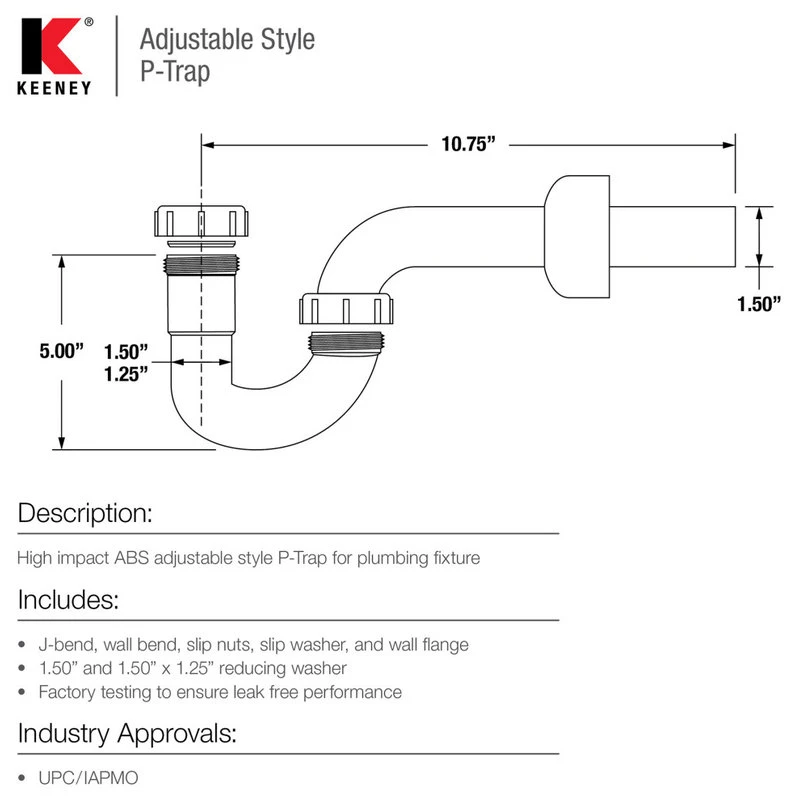 K® KEENEY

Adjustable Style P-Trap

10.75”

1.50”

5.00”

1.50”
1.25”

Description:

High impact ABS adjustable style P-Trap for plumbing fixture

Includes:

• J-bend, wall bend, slip nuts, slip washer, and wall flange
• 1.50” and 1.50” x 1.25” reducing washer
• Factory testing to ensure leak free performance

Industry Approvals:

• UPC/IAPMO